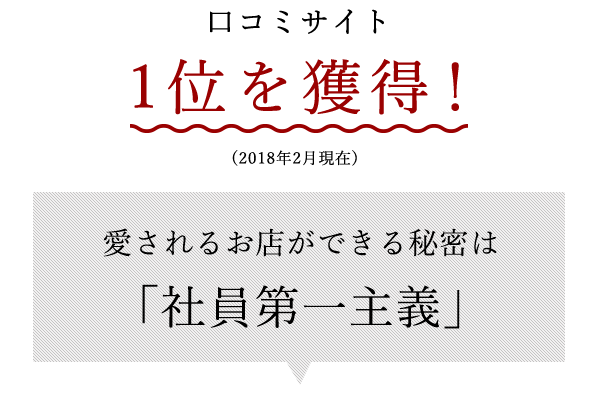 口コミサイト

1位を獲得！

（2018年2月現在）

愛されるお店ができる秘密は

「社員第一主義」